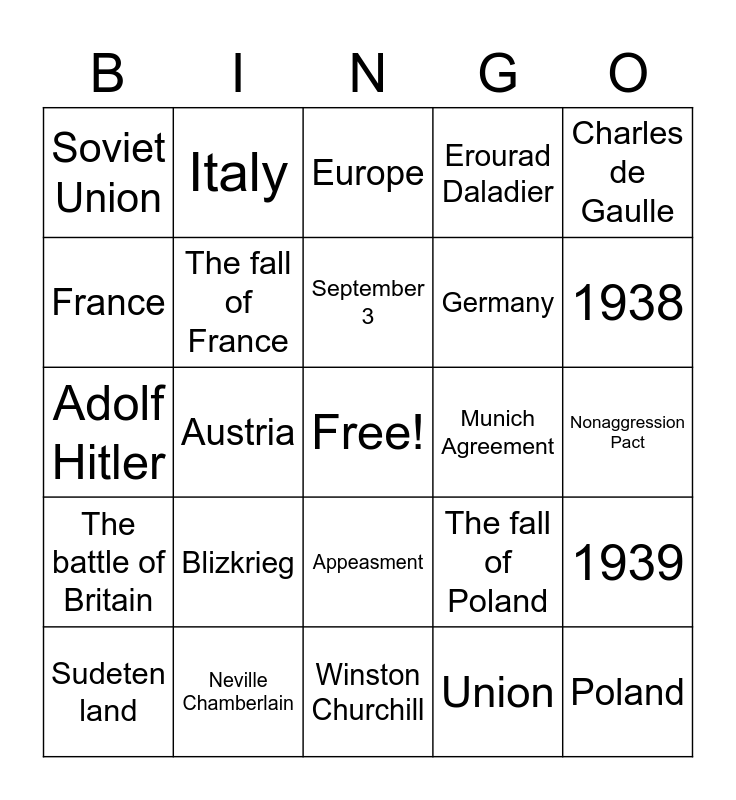 | B | I | N | G | O |
|---|---|---|---|---|
| Soviet Union | Italy | Europe | Erourad Daladier | Charles de Gaulle |
| France | The fall of France | September 3 | Germany | 1938 |
| Adolf Hitler | Austria | Free! | Munich Agreement | Nonaggression Pact |
| The battle of Britain | Blizkrieg | Appeasment | The fall of Poland | 1939 |
| Sudeten land | Neville Chamberlain | Winston Churchill | Union | Poland |